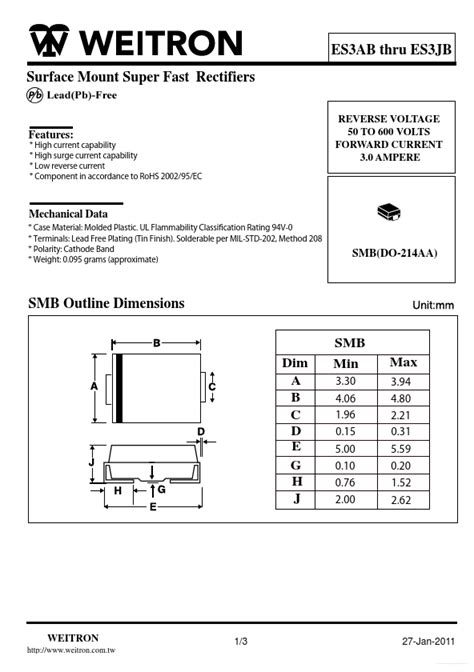 WEITRON

ES3AB thru ES3JB

Surface Mount Super Fast Rectifiers

Pb Lead(Pb)-Free

REVERSE VOLTAGE
50 TO 600 VOLTS
FORWARD CURRENT
3.0 AMPERE

Features:
* High current capability
* High surge current capability
* Low reverse current
* Component in accordance to RoHS 2002/95/EC

Mechanical Data
* Case Material: Molded Plastic. UL Flammability Classification Rating 94V-0
* Terminals: Lead Free Plating (Tin Finish). Solderable per MIL-STD-202, Method 208
* Polarity: Cathode Band
* Weight: 0.095 grams (approximate)

SMB(DO-214AA)

SMB Outline Dimensions

Unit:mm

B
A
C
D
J
H
G
E

| SMB | | |
|---|---|---|
| Dim | Min | Max |
| A | 3.30 | 3.94 |
| B | 4.06 | 4.80 |
| C | 1.96 | 2.21 |
| D | 0.15 | 0.31 |
| E | 5.00 | 5.59 |
| G | 0.10 | 0.20 |
| H | 0.76 | 1.52 |
| J | 2.00 | 2.62 |

WEITRON
http://www.weitron.com.tw

1/3

27-Jan-2011